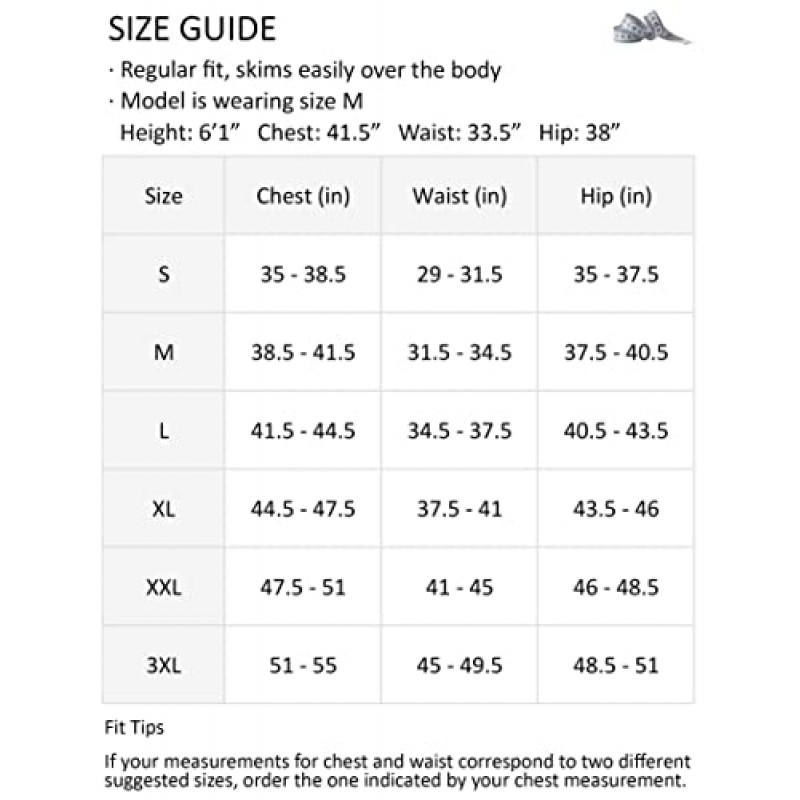 SIZE GUIDE

· Regular fit, skims easily over the body
· Model is wearing size M
Height: 6’1” Chest: 41.5” Waist: 33.5” Hip: 38”

| Size | Chest (in) | Waist (in) | Hip (in) |
|---|---|---|---|
| S | 35 - 38.5 | 29 - 31.5 | 35 - 37.5 |
| M | 38.5 - 41.5 | 31.5 - 34.5 | 37.5 - 40.5 |
| L | 41.5 - 44.5 | 34.5 - 37.5 | 40.5 - 43.5 |
| XL | 44.5 - 47.5 | 37.5 - 41 | 43.5 - 46 |
| XXL | 47.5 - 51 | 41 - 45 | 46 - 48.5 |
| 3XL | 51 - 55 | 45 - 49.5 | 48.5 - 51 |

Fit Tips

If your measurements for chest and waist correspond to two different suggested sizes, order the one indicated by your chest measurement.